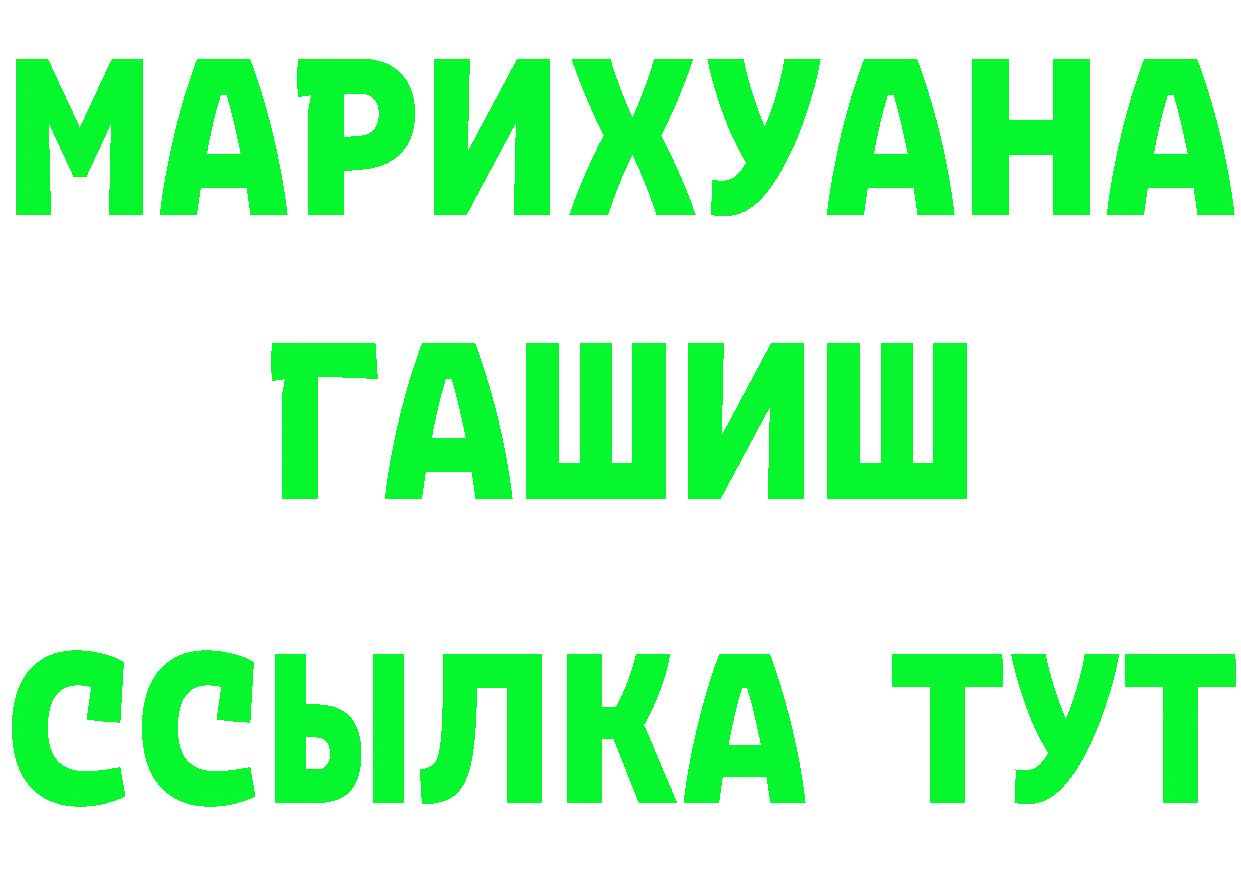 МАРИХУАНА
ГАШИШ
ССЫЛКА ТУТ